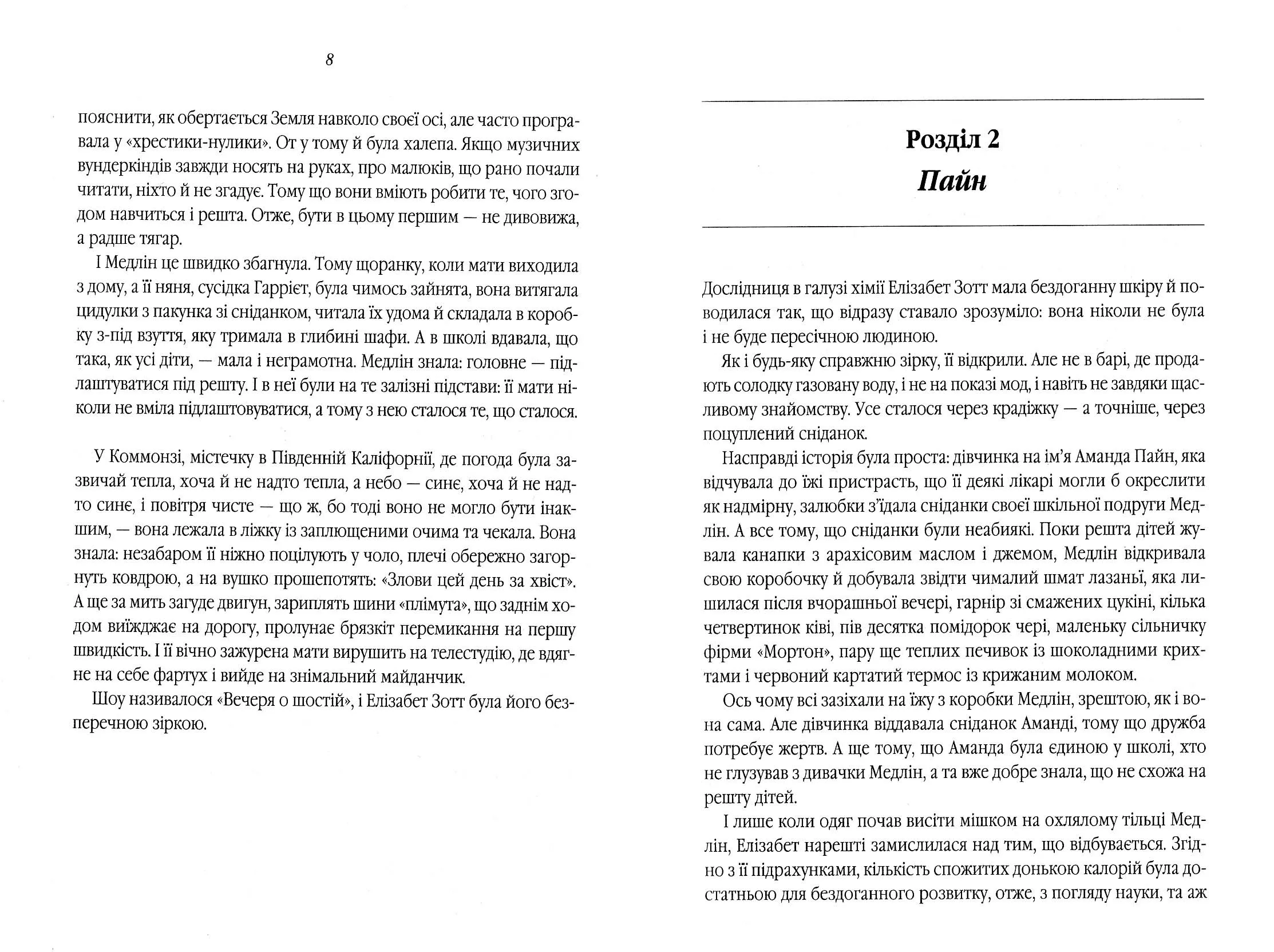 8

пояснити, як обертається Земля навколо своєї осі, але часто програвала у «хрестики-нулики». От у тому й була халепа. Якщо музичних вундеркіндів завжди носять на руках, про малюків, що рано почали читати, ніхто й не згадує. Тому що вони вміють робити те, чого згодом навчиться і решта. Отже, бути в цьому першим — не дивовижа, а радше тягар.

І Медлін це швидко збагнула. Тому щоранку, коли мати виходила з дому, а її няня, сусідка Гаррієт, була чимось зайнята, вона витягала цидулки з пакунка зі сніданком, читала їх удома й складала в коробку з-під взуття, яку тримала в глибині шафи. А в школі вдавала, що така, як усі діти, — мала і неграмотна. Медлін знала: головне — підлаштуватися під решту. І в неї були на те залізні підстави: її мати ніколи не вміла підлаштовуватися, а тому з нею сталося те, що сталося.

У Коммонзі, містечку в Південній Каліфорнії, де погода була зазвичай тепла, хоча й не надто тепла, а небо — синє, хоча й не надто синє, і повітря чисте — що ж, бо тоді воно не могло бути інакшим, — вона лежала в ліжку із заплющеними очима та чекала. Вона знала: незабаром її ніжно поцілують у чоло, плечі обережно загорнуть ковдрою, а на вушко прошепотять: «Злови цей день за хвіст». А ще за мить загуде двигун, зариплять шини «плімута», що заднім ходом виїжджає на дорогу, пролунає брязкіт перемикання на першу швидкість. І її вічно зажурена мати вирушить на телестудію, де вдягне на себе фартух і вийде на знімальний майданчик.

Шоу називалося «Вечеря о шостій», і Елізабет Зотт була його безперечною зіркою.

Розділ 2
Пайн

Дослідниця в галузі хімії Елізабет Зотт мала бездоганну шкіру й поводилася так, що відразу ставало зрозуміло: вона ніколи не була і не буде пересічною людиною.

Як і будь-яку справжню зірку, її відкрили. Але не в барі, де продають солодку газовану воду, і не на показі мод, і навіть не завдяки щасливому знайомству. Усе сталося через крадіжку — а точніше, через поцуплений сніданок.

Насправді історія була проста: дівчинка на ім'я Аманда Пайн, яка відчувала до їжі пристрасть, що її деякі лікарі могли б окреслити як надмірну, залюбки з'їдала сніданки своєї шкільної подруги Медлін. А все тому, що сніданки були неабиякі. Поки решта дітей жувала канапки з арахісовим маслом і джемом, Медлін відкривала свою коробочку й добувала звідти чималий шмат лазаньї, яка лишилася після вчорашньої вечері, гарнір зі смажених цукіні, кілька четвертинок ківі, пів десятка помідорок чері, маленьку сільничку фірми «Мортон», пару ще теплих печивок із шоколадними крихтами і червоний картатий термос із крижаним молоком.

Ось чому всі зазіхали на їжу з коробки Медлін, зрештою, як і вона сама. Але дівчинка віддавала сніданок Аманді, тому що дружба потребує жертв. А ще тому, що Аманда була єдиною у школі, хто не глузував з дивачки Медлін, а та вже добре знала, що не схожа на решту дітей.

І лише коли одяг почав висіти мішком на охлялому тільці Медлін, Елізабет нарешті замислилася над тим, що відбувається. Згідно з її підрахунками, кількість спожитих донькою калорій була достатньою для бездоганного розвитку, отже, з погляду науки, та аж